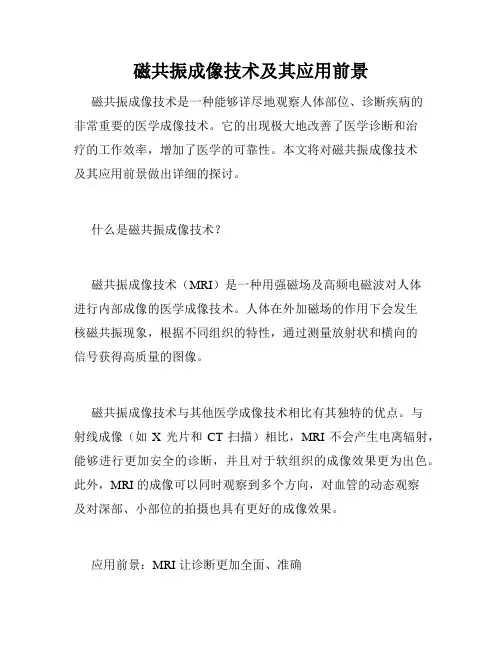 磁共振成像技术及其应用前景

磁共振成像技术是一种能够详尽地观察人体部位、诊断疾病的非常重要的医学成像技术。它的出现极大地改善了医学诊断和治疗的工作效率，增加了医学的可靠性。本文将对磁共振成像技术及其应用前景做出详细的探讨。

什么是磁共振成像技术？

磁共振成像技术（MRI）是一种用强磁场及高频电磁波对人体进行内部成像的医学成像技术。人体在外加磁场的作用下会发生核磁共振现象，根据不同组织的特性，通过测量放射状和横向的信号获得高质量的图像。

磁共振成像技术与其他医学成像技术相比有其独特的优点。与射线成像（如 X 光片和 CT 扫描）相比，MRI 不会产生电离辐射，能够进行更加安全的诊断，并且对于软组织的成像效果更为出色。此外，MRI 的成像可以同时观察到多个方向，对血管的动态观察及对深部、小部位的拍摄也具有更好的成像效果。

应用前景：MRI 让诊断更加全面、准确